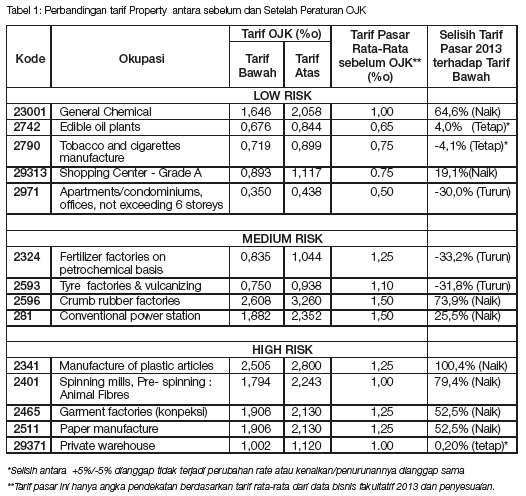 Tabel 1: Perbandingan tarif Property antara sebelum dan Setelah Peraturan OJK

| Kode | Okupasi | Tarif OJK (%o) Tarif Bawah | Tarif OJK (%o) Tarif Atas | Tarif Pasar Rata-Rata sebelum OJK** (%o) | Selisih Tarif Pasar 2013 terhadap Tarif Bawah |
|---|---|---|---|---|---|
| | LOW RISK | | | | |
| 23001 | General Chemical | 1,646 | 2,058 | 1,00 | 64,6% (Naik) |
| 2742 | Edible oil plants | 0,676 | 0,844 | 0,65 | 4,0% (Tetap)* |
| 2790 | Tobacco and cigarettes manufacture | 0,719 | 0,899 | 0,75 | -4,1% (Tetap)* |
| 29313 | Shopping Center - Grade A | 0,893 | 1,117 | 0.75 | 19,1%(Naik) |
| 2971 | Apartments/condominiums, offices, not exceeding 6 storeys | 0,350 | 0,438 | 0,50 | -30,0% (Turun) |
| | | | | | |
| | MEDIUM RISK | | | | |
| 2324 | Fertilizer factories on petrochemical basis | 0,835 | 1,044 | 1,25 | -33,2% (Turun) |
| 2593 | Tyre factories & vulcanizing | 0,750 | 0,938 | 1,10 | -31,8% (Turun) |
| 2596 | Crumb rubber factories | 2,608 | 3,260 | 1,50 | 73,9% (Naik) |
| 281 | Conventional power station | 1,882 | 2,352 | 1,50 | 25,5% (Naik) |
| | | | | | |
| | HIGH RISK | | | | |
| 2341 | Manufacture of plastic articles | 2,505 | 2,800 | 1,25 | 100,4% (Naik) |
| 2401 | Spinning mills, Pre- spinning : Animal Fibres | 1,794 | 2,243 | 1,00 | 79,4% (Naik) |
| 2465 | Garment factories (konpeksi) | 1,906 | 2,130 | 1,25 | 52,5% (Naik) |
| 2511 | Paper manufacture | 1,906 | 2,130 | 1,25 | 52,5% (Naik) |
| 29371 | Private warehouse | 1,002 | 1,120 | 1.00 | 0,20% (tetap)* |

*Selisih antara +5%/-5% dianggap tidak terjadi perubahan rate atau kenaikan/penurunannya dianggap sama

**Tarif pasar ini hanya angka pendekatan berdasarkan tarif rata-rata dari data bisnis fakultatif 2013 dan penyesuaian.